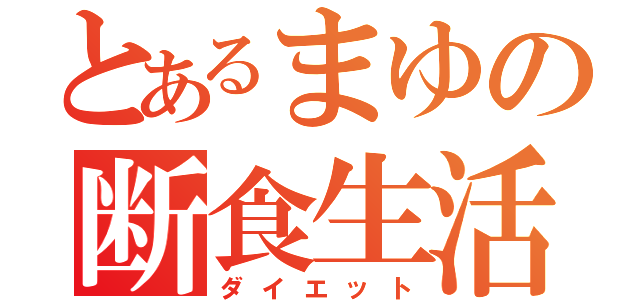 とあるまゆの
断食生活
ダイエット